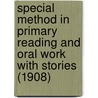 special method in primary reading and oral work with stories (1908)